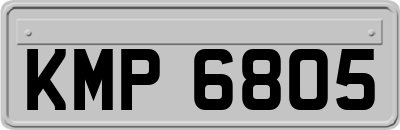 KMP 6805